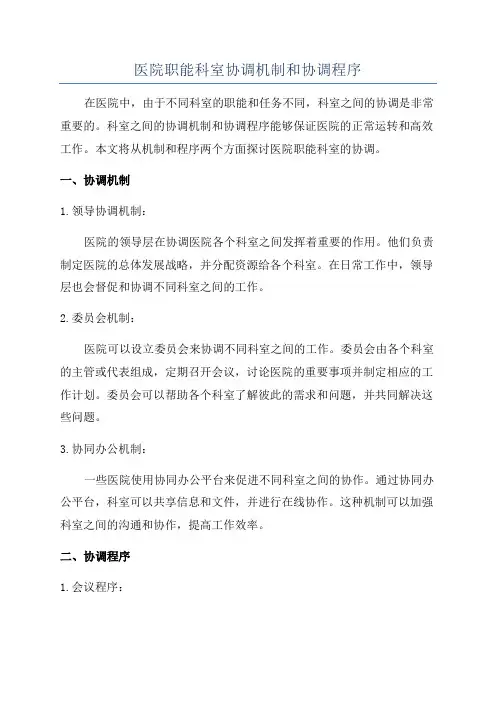 医院职能科室协调机制和协调程序

在医院中，由于不同科室的职能和任务不同，科室之间的协调是非常重要的。科室之间的协调机制和协调程序能够保证医院的正常运转和高效工作。本文将从机制和程序两个方面探讨医院职能科室的协调。

一、协调机制

1. 领导协调机制：

医院的领导层在协调医院各个科室之间发挥着重要的作用。他们负责制定医院的总体发展战略，并分配资源给各个科室。在日常工作中，领导层也会督促和协调不同科室之间的工作。

2. 委员会机制：

医院可以设立委员会来协调不同科室之间的工作。委员会由各个科室的主管或代表组成，定期召开会议，讨论医院的重要事项并制定相应的工作计划。委员会可以帮助各个科室了解彼此的需求和问题，并共同解决这些问题。

3. 协同办公机制：

一些医院使用协同办公平台来促进不同科室之间的协作。通过协同办公平台，科室可以共享信息和文件，并进行在线协作。这种机制可以加强科室之间的沟通和协作，提高工作效率。

二、协调程序

1. 会议程序：